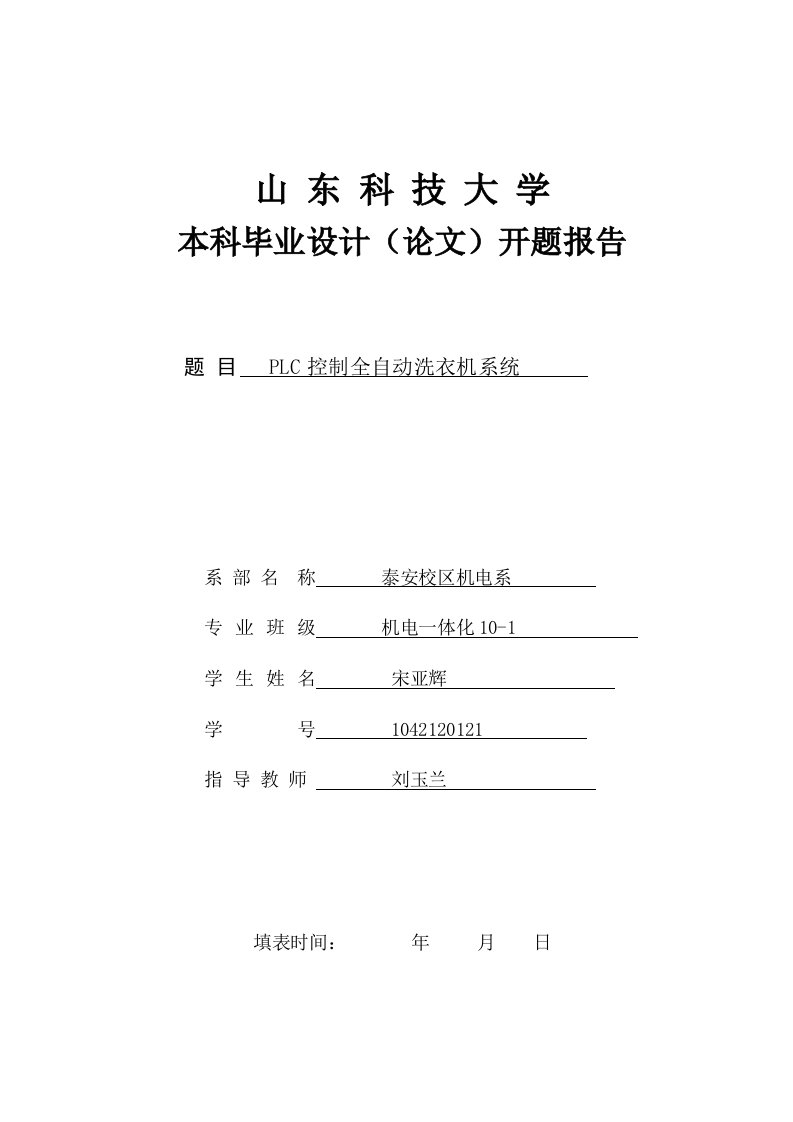 山 东 科 技 大 学
本科毕业设计（论文）开题报告

题 目 PLC 控制全自动洗衣机系统

系 部 名 称 泰安校区机电系

专 业 班 级 机电一体化 10-1

学 生 姓 名 宋亚辉

学 号 1042120121

指 导 教 师 刘玉兰

填表时间： 年 月 日